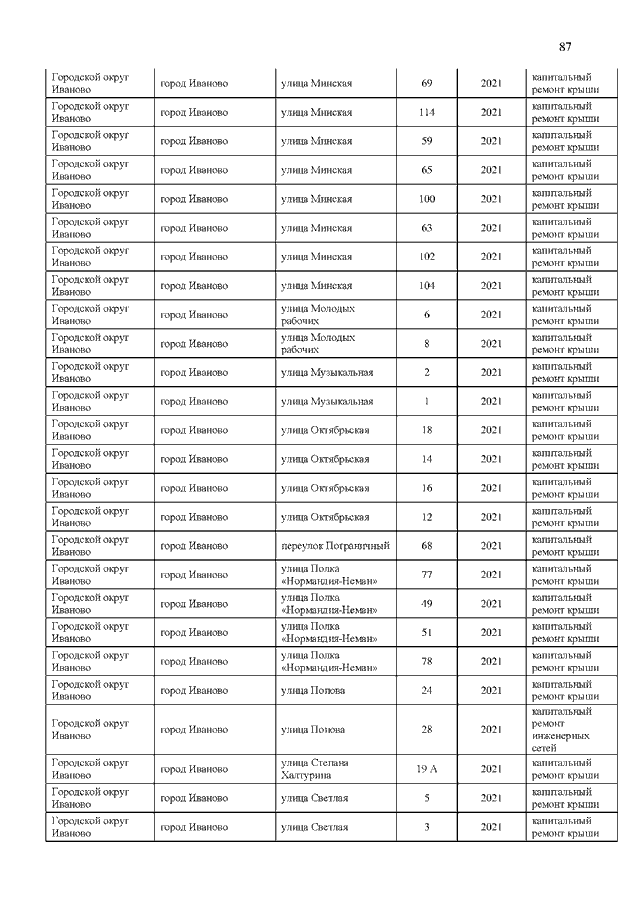 87

| | | | | | |
|---|---|---|---|---|---|
| Городской округ Иваново | город Иваново | улица Минская | 69 | 2021 | капитальный ремонт крыши |
| Городской округ Иваново | город Иваново | улица Минская | 114 | 2021 | капитальный ремонт крыши |
| Городской округ Иваново | город Иваново | улица Минская | 59 | 2021 | капитальный ремонт крыши |
| Городской округ Иваново | город Иваново | улица Минская | 65 | 2021 | капитальный ремонт крыши |
| Городской округ Иваново | город Иваново | улица Минская | 100 | 2021 | капитальный ремонт крыши |
| Городской округ Иваново | город Иваново | улица Минская | 63 | 2021 | капитальный ремонт крыши |
| Городской округ Иваново | город Иваново | улица Минская | 102 | 2021 | капитальный ремонт крыши |
| Городской округ Иваново | город Иваново | улица Минская | 104 | 2021 | капитальный ремонт крыши |
| Городской округ Иваново | город Иваново | улица Молодых рабочих | 6 | 2021 | капитальный ремонт крыши |
| Городской округ Иваново | город Иваново | улица Молодых рабочих | 8 | 2021 | капитальный ремонт крыши |
| Городской округ Иваново | город Иваново | улица Музыкальная | 2 | 2021 | капитальный ремонт крыши |
| Городской округ Иваново | город Иваново | улица Музыкальная | 1 | 2021 | капитальный ремонт крыши |
| Городской округ Иваново | город Иваново | улица Октябрьская | 18 | 2021 | капитальный ремонт крыши |
| Городской округ Иваново | город Иваново | улица Октябрьская | 14 | 2021 | капитальный ремонт крыши |
| Городской округ Иваново | город Иваново | улица Октябрьская | 16 | 2021 | капитальный ремонт крыши |
| Городской округ Иваново | город Иваново | улица Октябрьская | 12 | 2021 | капитальный ремонт крыши |
| Городской округ Иваново | город Иваново | переулок Пограничный | 68 | 2021 | капитальный ремонт крыши |
| Городской округ Иваново | город Иваново | улица Полка «Нормандия-Неман» | 77 | 2021 | капитальный ремонт крыши |
| Городской округ Иваново | город Иваново | улица Полка «Нормандия-Неман» | 49 | 2021 | капитальный ремонт крыши |
| Городской округ Иваново | город Иваново | улица Полка «Нормандия-Неман» | 51 | 2021 | капитальный ремонт крыши |
| Городской округ Иваново | город Иваново | улица Полка «Нормандия-Неман» | 78 | 2021 | капитальный ремонт крыши |
| Городской округ Иваново | город Иваново | улица Попова | 24 | 2021 | капитальный ремонт крыши |
| Городской округ Иваново | город Иваново | улица Попова | 28 | 2021 | капитальный ремонт инженерных сетей |
| Городской округ Иваново | город Иваново | улица Степана Халтурина | 19 А | 2021 | капитальный ремонт крыши |
| Городской округ Иваново | город Иваново | улица Светлая | 5 | 2021 | капитальный ремонт крыши |
| Городской округ Иваново | город Иваново | улица Светлая | 3 | 2021 | капитальный ремонт крыши |